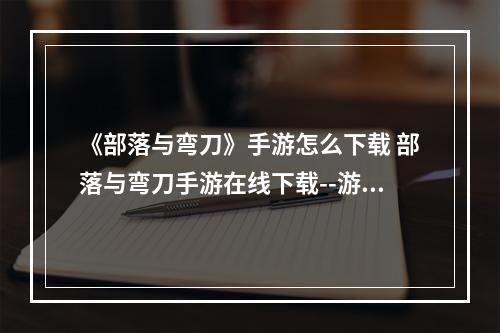 《部落与弯刀》手游怎么下载 部落与弯刀手游在线下载--游...